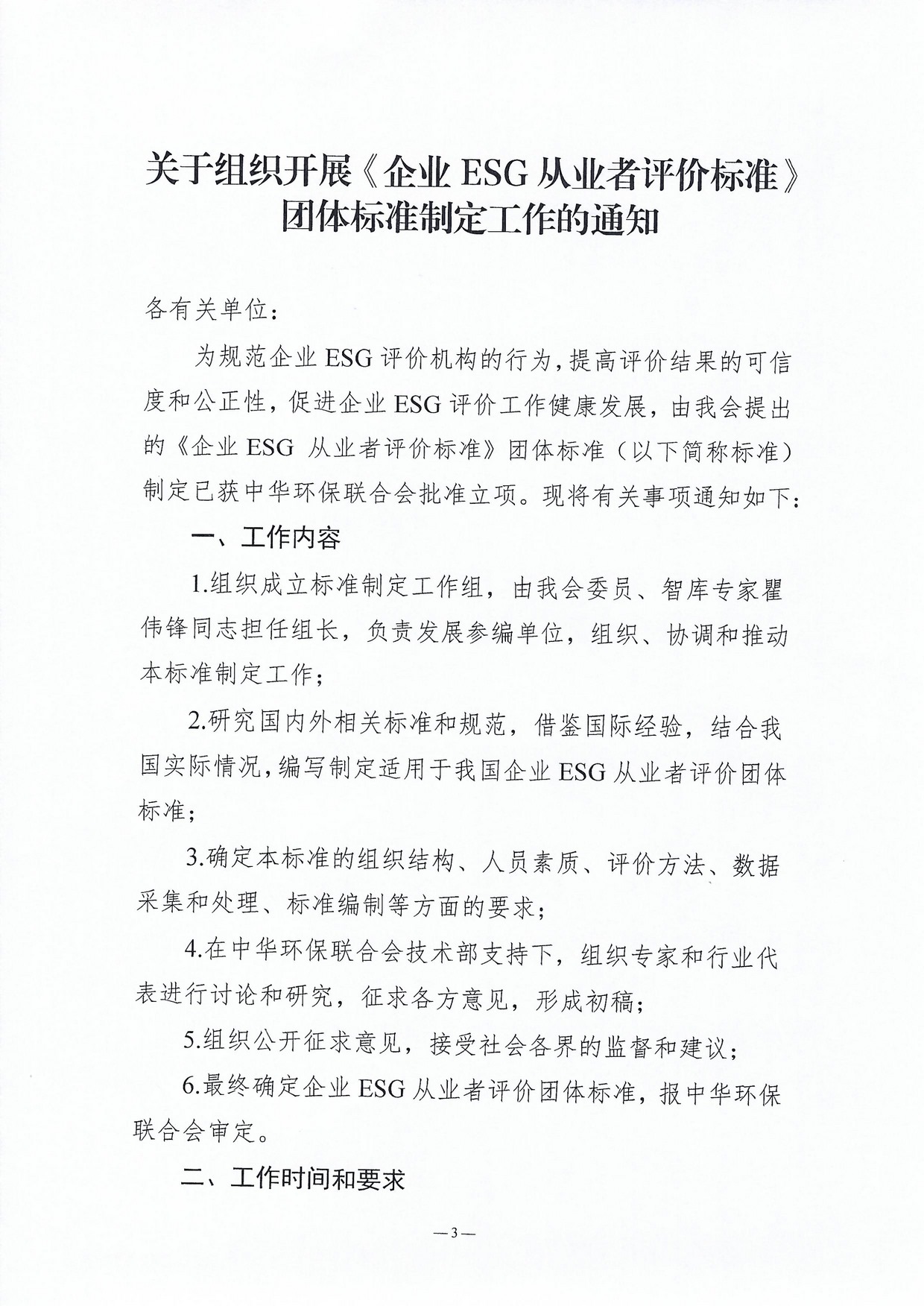 关于组织开展《企业 ESG 从业者评价标准》团体标准制定工作的通知

各有关单位：

为规范企业 ESG 评价机构的行为，提高评价结果的可信度和公正性，促进企业 ESG 评价工作健康发展，由我会提出的《企业 ESG 从业者评价标准》团体标准（以下简称标准）制定已获中华环保联合会批准立项。现将有关事项通知如下：

一、工作内容

1.组织成立标准制定工作组，由我会委员、智库专家瞿伟锋同志担任组长，负责发展参编单位，组织、协调和推动本标准制定工作；

2.研究国内外相关标准和规范，借鉴国际经验，结合我国实际情况，编写制定适用于我国企业 ESG 从业者评价团体标准；

3.确定本标准的组织结构、人员素质、评价方法、数据采集和处理、标准编制等方面的要求；

4.在中华环保联合会技术部支持下，组织专家和行业代表进行讨论和研究，征求各方意见，形成初稿；

5.组织公开征求意见，接受社会各界的监督和建议；

6.最终确定企业 ESG 从业者评价团体标准，报中华环保联合会审定。

二、工作时间和要求

—3—